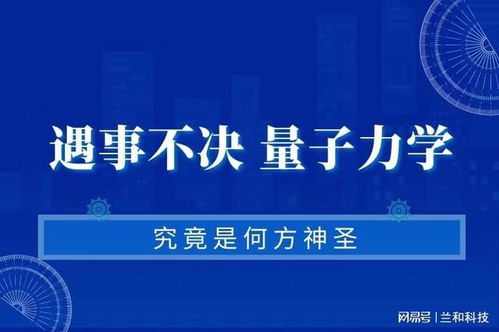 遇事不决 量子力学

究竟是何方神圣

网易号 | 兰和科技